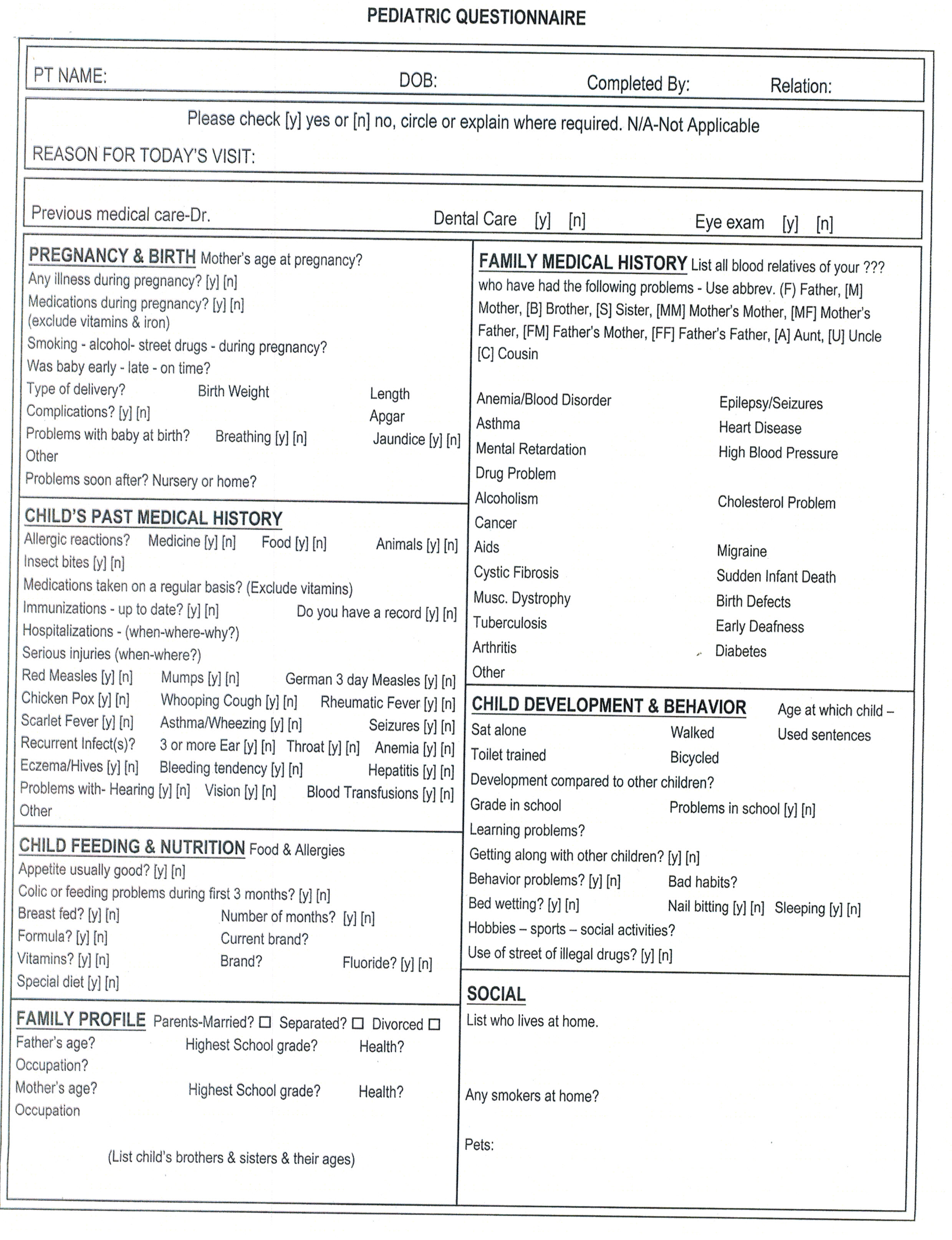 PEDIATRIC QUESTIONNAIRE

PT NAME: DOB: Completed By: Relation:

Please check [y] yes or [n] no, circle or explain where required. N/A-Not Applicable

REASON FOR TODAY'S VISIT:

Previous medical care-Dr. Dental Care [y] [n] Eye exam [y] [n]

PREGNANCY & BIRTH Mother's age at pregnancy?
Any illness during pregnancy? [y] [n]
Medications during pregnancy? [y] [n]
(exclude vitamins & iron)
Smoking - alcohol- street drugs - during pregnancy?
Was baby early - late - on time?
Type of delivery? Birth Weight Length
Complications? [y] [n] Apgar
Problems with baby at birth? Breathing [y] [n] Jaundice [y] [n]
Other
Problems soon after? Nursery or home?

CHILD'S PAST MEDICAL HISTORY
Allergic reactions? Medicine [y] [n] Food [y] [n] Animals [y] [n]
Insect bites [y] [n]
Medications taken on a regular basis? (Exclude vitamins)
Immunizations - up to date? [y] [n] Do you have a record [y] [n]
Hospitalizations - (when-where-why?)
Serious injuries (when-where?)
Red Measles [y] [n] Mumps [y] [n] German 3 day Measles [y] [n]
Chicken Pox [y] [n] Whooping Cough [y] [n] Rheumatic Fever [y] [n]
Scarlet Fever [y] [n] Asthma/Wheezing [y] [n] Seizures [y] [n]
Recurrent Infect(s)? 3 or more Ear [y] [n] Throat [y] [n] Anemia [y] [n]
Eczema/Hives [y] [n] Bleeding tendency [y] [n] Hepatitis [y] [n]
Problems with- Hearing [y] [n] Vision [y] [n] Blood Transfusions [y] [n]
Other

CHILD FEEDING & NUTRITION Food & Allergies
Appetite usually good? [y] [n]
Colic or feeding problems during first 3 months? [y] [n]
Breast fed? [y] [n] Number of months? [y] [n]
Formula? [y] [n] Current brand?
Vitamins? [y] [n] Brand? Fluoride? [y] [n]
Special diet [y] [n]

FAMILY PROFILE Parents-Married? ☐ Separated? ☐ Divorced ☐
Father's age? Highest School grade? Health?
Occupation?
Mother's age? Highest School grade? Health?
Occupation

(List child's brothers & sisters & their ages)

FAMILY MEDICAL HISTORY List all blood relatives of your ??? who have had the following problems - Use abbrev. (F) Father, [M] Mother, [B] Brother, [S] Sister, [MM] Mother's Mother, [MF] Mother's Father, [FM] Father's Mother, [FF] Father's Father, [A] Aunt, [U] Uncle [C] Cousin

Anemia/Blood Disorder
Asthma
Mental Retardation
Drug Problem
Alcoholism
Cancer
Aids
Cystic Fibrosis
Musc. Dystrophy
Tuberculosis
Arthritis
Other

Epilepsy/Seizures
Heart Disease
High Blood Pressure
Cholesterol Problem
Migraine
Sudden Infant Death
Birth Defects
Early Deafness
Diabetes

CHILD DEVELOPMENT & BEHAVIOR Age at which child –
Sat alone Walked Used sentences
Toilet trained Bicycled
Development compared to other children?
Grade in school Problems in school [y] [n]
Learning problems?
Getting along with other children? [y] [n]
Behavior problems? [y] [n] Bad habits?
Bed wetting? [y] [n] Nail bitting [y] [n] Sleeping [y] [n]
Hobbies – sports – social activities?
Use of street of illegal drugs? [y] [n]

SOCIAL
List who lives at home.

Any smokers at home?

Pets: